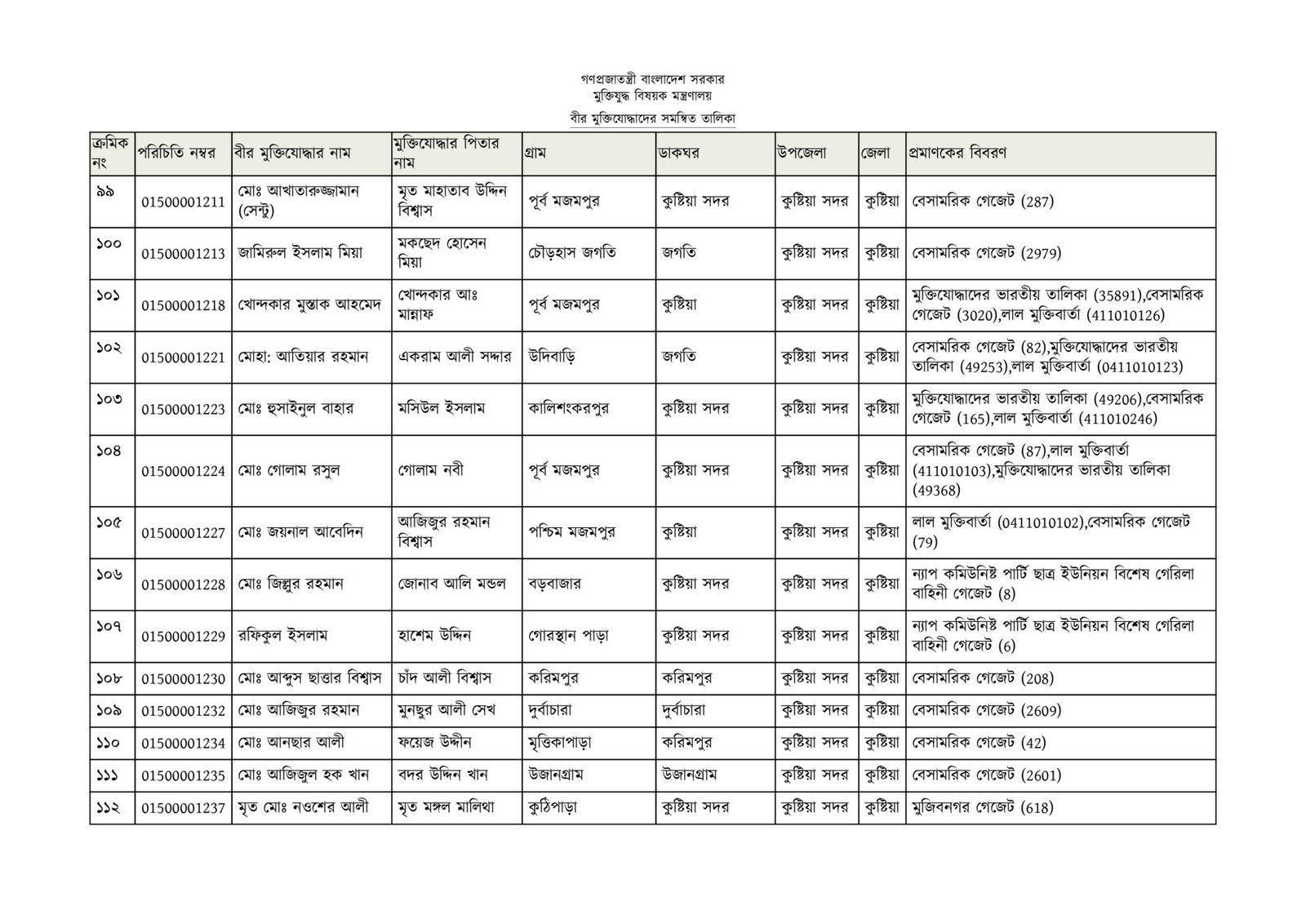 গণপ্রজাতন্ত্রী বাংলাদেশ সরকার
মুক্তিযুদ্ধ বিষয়ক মন্ত্রণালয়
বীর মুক্তিযোদ্ধাদের সমন্বিত তালিকা

| ক্রমিক নং | পরিচিতি নম্বর | বীর মুক্তিযোদ্ধার নাম | মুক্তিযোদ্ধার পিতার নাম | গ্রাম | ডাকঘর | উপজেলা | জেলা | প্রমাণকের বিবরণ |
|---|---|---|---|---|---|---|---|---|
| ৯৯ | 01500001211 | মোঃ আখাতারুজ্জামান (সেন্টু) | মৃত মাহাতাব উদ্দিন বিশ্বাস | পূর্ব মজমপুর | কুষ্টিয়া সদর | কুষ্টিয়া সদর | কুষ্টিয়া | বেসামরিক গেজেট (287) |
| ১০০ | 01500001213 | জামিরুল ইসলাম মিয়া | মকছেদ হোসেন মিয়া | চৌড়হাস জগতি | জগতি | কুষ্টিয়া সদর | কুষ্টিয়া | বেসামরিক গেজেট (2979) |
| ১০১ | 01500001218 | খোন্দকার মুস্তাক আহমেদ | খোন্দকার আঃ মান্নাফ | পূর্ব মজমপুর | কুষ্টিয়া | কুষ্টিয়া সদর | কুষ্টিয়া | মুক্তিযোদ্ধাদের ভারতীয় তালিকা (35891),বেসামরিক গেজেট (3020),লাল মুক্তিবার্তা (411010126) |
| ১০২ | 01500001221 | মোহা: আতিয়ার রহমান | একরাম আলী সদ্দার | উদিবাড়ি | জগতি | কুষ্টিয়া সদর | কুষ্টিয়া | বেসামরিক গেজেট (82),মুক্তিযোদ্ধাদের ভারতীয় তালিকা (49253),লাল মুক্তিবার্তা (0411010123) |
| ১০৩ | 01500001223 | মোঃ হুসাইনুল বাহার | মসিউল ইসলাম | কালিশংকরপুর | কুষ্টিয়া সদর | কুষ্টিয়া সদর | কুষ্টিয়া | মুক্তিযোদ্ধাদের ভারতীয় তালিকা (49206),বেসামরিক গেজেট (165),লাল মুক্তিবার্তা (411010246) |
| ১০৪ | 01500001224 | মোঃ গোলাম রসুল | গোলাম নবী | পূর্ব মজমপুর | কুষ্টিয়া সদর | কুষ্টিয়া সদর | কুষ্টিয়া | বেসামরিক গেজেট (87),লাল মুক্তিবার্তা (411010103),মুক্তিযোদ্ধাদের ভারতীয় তালিকা (49368) |
| ১০৫ | 01500001227 | মোঃ জয়নাল আবেদিন | আজিজুর রহমান বিশ্বাস | পশ্চিম মজমপুর | কুষ্টিয়া | কুষ্টিয়া সদর | কুষ্টিয়া | লাল মুক্তিবার্তা (0411010102),বেসামরিক গেজেট (79) |
| ১০৬ | 01500001228 | মোঃ জিল্লুর রহমান | জোনাব আলি মন্ডল | বড়বাজার | কুষ্টিয়া সদর | কুষ্টিয়া সদর | কুষ্টিয়া | ন্যাপ কমিউনিষ্ট পার্টি ছাত্র ইউনিয়ন বিশেষ গেরিলা বাহিনী গেজেট (8) |
| ১০৭ | 01500001229 | রফিকুল ইসলাম | হাশেম উদ্দিন | গোরস্থান পাড়া | কুষ্টিয়া সদর | কুষ্টিয়া সদর | কুষ্টিয়া | ন্যাপ কমিউনিষ্ট পার্টি ছাত্র ইউনিয়ন বিশেষ গেরিলা বাহিনী গেজেট (6) |
| ১০৮ | 01500001230 | মোঃ আব্দুস ছাত্তার বিশ্বাস | চাঁদ আলী বিশ্বাস | করিমপুর | করিমপুর | কুষ্টিয়া সদর | কুষ্টিয়া | বেসামরিক গেজেট (208) |
| ১০৯ | 01500001232 | মোঃ আজিজুর রহমান | মুনছুর আলী সেখ | দুর্বাচারা | দুর্বাচারা | কুষ্টিয়া সদর | কুষ্টিয়া | বেসামরিক গেজেট (2609) |
| ১১০ | 01500001234 | মোঃ আনছার আলী | ফয়েজ উদ্দীন | মৃত্তিকাপাড়া | করিমপুর | কুষ্টিয়া সদর | কুষ্টিয়া | বেসামরিক গেজেট (42) |
| ১১১ | 01500001235 | মোঃ আজিজুল হক খান | বদর উদ্দিন খান | উজানগ্রাম | উজানগ্রাম | কুষ্টিয়া সদর | কুষ্টিয়া | বেসামরিক গেজেট (2601) |
| ১১২ | 01500001237 | মৃত মোঃ নওশের আলী | মৃত মঙ্গল মালিথা | কুঠিপাড়া | কুষ্টিয়া সদর | কুষ্টিয়া সদর | কুষ্টিয়া | মুজিবনগর গেজেট (618) |